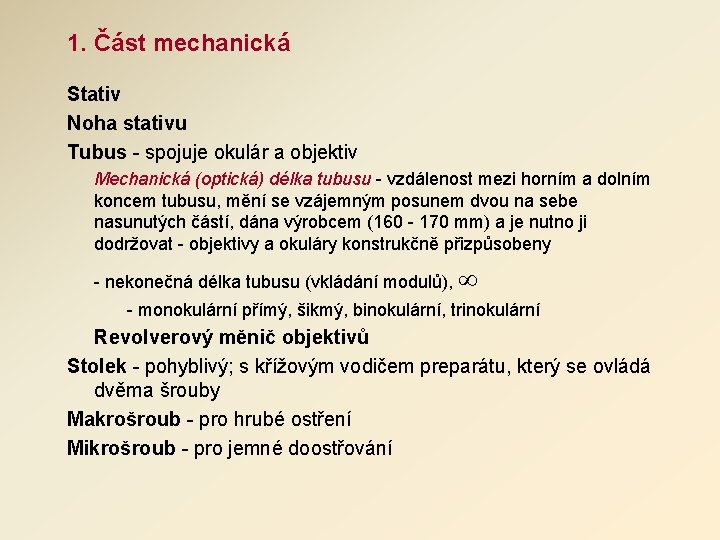 1. Část mechanická

Stativ

Noha stativu

Tubus - spojuje okulár a objektiv

Mechanická (optická) délka tubusu - vzdálenost mezi horním a dolním koncem tubusu, mění se vzájemným posunem dvou na sebe nasunutých částí, dána výrobcem (160 - 170 mm) a je nutno ji dodržovat - objektivy a okuláry konstrukčně přizpůsobeny

- nekonečná délka tubusu (vkládání modulů), $\infty$

- monokulární přímý, šikmý, binokulární, trinokulární

Revolverový měnič objektivů

Stolek - pohyblivý; s křížovým vodičem preparátu, který se ovládá dvěma šrouby

Makrošroub - pro hrubé ostření

Mikrošroub - pro jemné doostřování